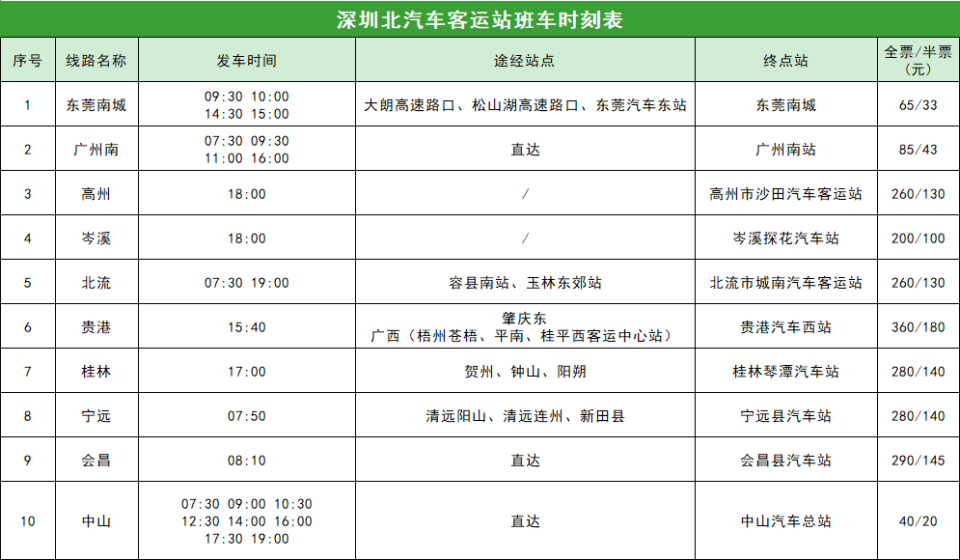 深圳北汽车客运站班车时刻表

| 序号 | 线路名称 | 发车时间 | 途经站点 | 终点站 | 全票/半票（元） |
|---|---|---|---|---|---|
| 1 | 东莞南城 | 09:30 10:00 14:30 15:00 | 大朗高速路口、松山湖高速路口、东莞汽车东站 | 东莞南城 | 65/33 |
| 2 | 广州南 | 07:30 09:30 11:00 16:00 | 直达 | 广州南站 | 85/43 |
| 3 | 高州 | 18:00 | / | 高州市沙田汽车客运站 | 260/130 |
| 4 | 岑溪 | 18:00 | / | 岑溪探花汽车站 | 200/100 |
| 5 | 北流 | 07:30 19:00 | 容县南站、玉林东郊站 | 北流市城南汽车客运站 | 260/130 |
| 6 | 贵港 | 15:40 | 肇庆东 广西（梧州苍梧、平南、桂平西客运中心站） | 贵港汽车西站 | 360/180 |
| 7 | 桂林 | 17:00 | 贺州、钟山、阳朔 | 桂林琴潭汽车站 | 280/140 |
| 8 | 宁远 | 07:50 | 清远阳山、清远连州、新田县 | 宁远县汽车站 | 280/140 |
| 9 | 会昌 | 08:10 | 直达 | 会昌县汽车站 | 290/145 |
| 10 | 中山 | 07:30 09:00 10:30 12:30 14:00 16:00 17:30 19:00 | 直达 | 中山汽车总站 | 40/20 |